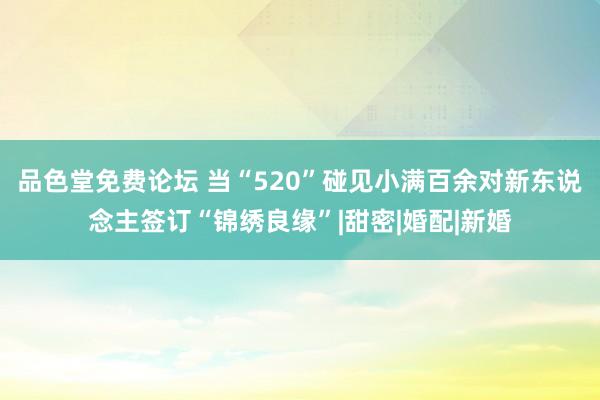 品色堂免费论坛 当“520”碰见小满百余对新东说念主签订“锦绣良缘”|甜密|婚配|新婚